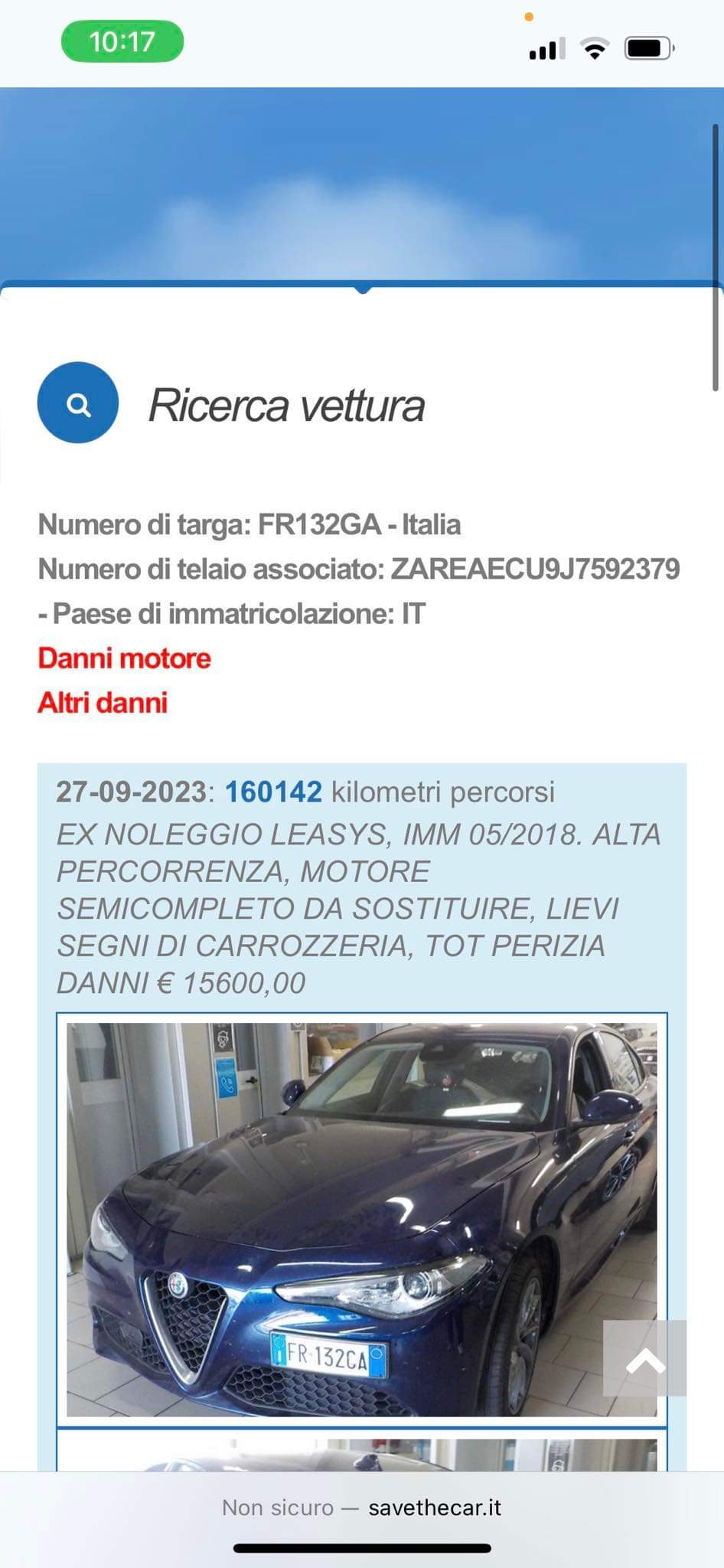 10:17

Ricerca vettura

Numero di targa: FR132GA - Italia
Numero di telaio associato: ZAREAECU9J7592379 - Paese di immatricolazione: IT
Danni motore
Altri danni

27-09-2023: 160142 kilometri percorsi
EX NOLEGGIO LEASYS, IMM 05/2018. ALTA PERCORRENZA, MOTORE SEMICOMPLETO DA SOSTITUIRE, LIEVI SEGNI DI CARROZZERIA, TOT PERIZIA DANNI € 15600,00

FR 132CA

Non sicuro — savethecar.it